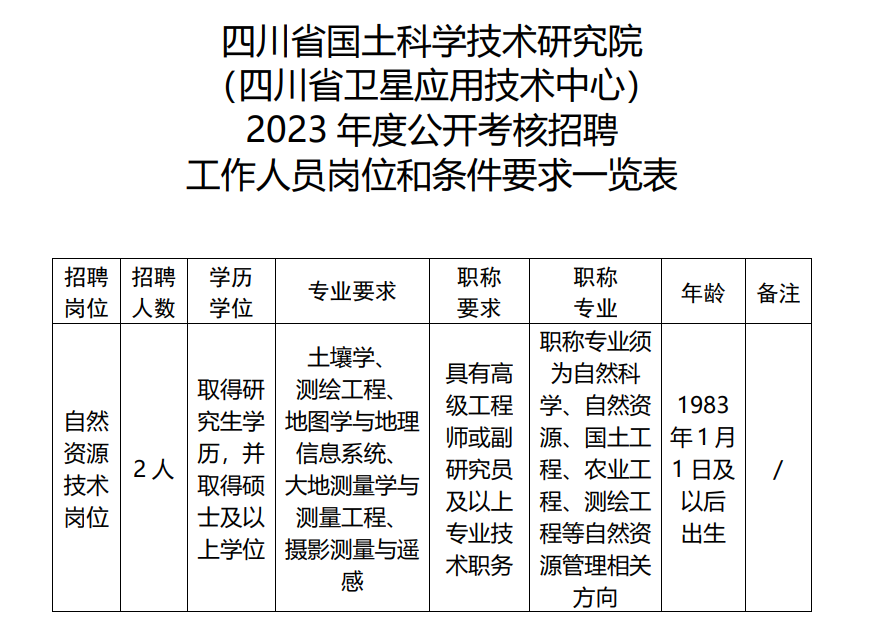 四川省国土科学技术研究院
(四川省卫星应用技术中心)
2023年度公开考核招聘
工作人员岗位和条件要求一览表

| 招聘岗位 | 招聘人数 | 学历学位 | 专业要求 | 职称要求 | 职称专业 | 年龄 | 备注 |
|---|---|---|---|---|---|---|---|
| 自然资源技术岗位 | 2人 | 取得研究生学历，并取得硕士及以上学位 | 土壤学、测绘工程、地图学与地理信息系统、大地测量学与测量工程、摄影测量与遥感 | 具有高级工程师或副研究员及以上专业技术职务 | 职称专业须为自然科学、自然资源、国土工程、农业工程、测绘工程等自然资源管理相关方向 | 1983年1月1日及以后出生 | / |